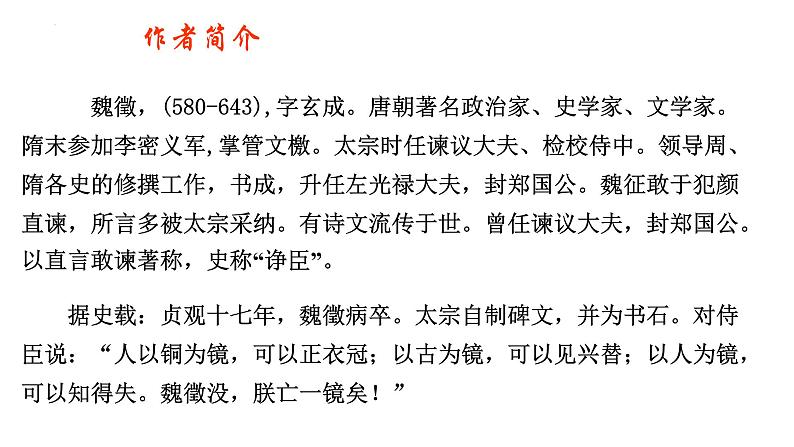 作者简介

魏徵，(580-643),字玄成。唐朝著名政治家、史学家、文学家。隋末参加李密义军,掌管文檄。太宗时任谏议大夫、检校侍中。领导周、隋各史的修撰工作，书成，升任左光禄大夫，封郑国公。魏征敢于犯颜直谏，所言多被太宗采纳。有诗文流传于世。曾任谏议大夫，封郑国公。以直言敢谏著称，史称“诤臣”。

据史载：贞观十七年，魏徵病卒。太宗自制碑文，并为书石。对侍臣说：“人以铜为镜，可以正衣冠；以古为镜，可以见兴替；以人为镜，可以知得失。魏徵没，朕亡一镜矣！”